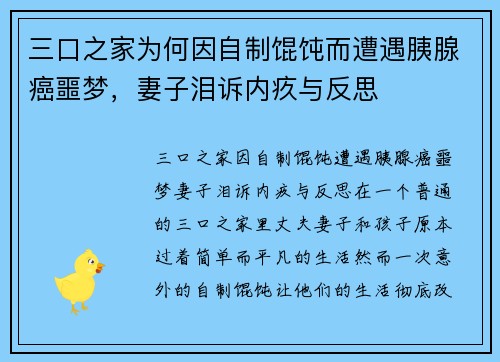 三口之家为何因自制馄饨而遭遇胰腺癌噩梦，妻子泪诉内疚与反思

三口之家因自制馄饨遭遇胰腺癌噩梦妻子泪诉内疚与反思在一个普通的三口之家里丈夫妻子和孩子原本过着简单而平凡的生活然而一次意外的自制馄饨让他们的生活彻底改